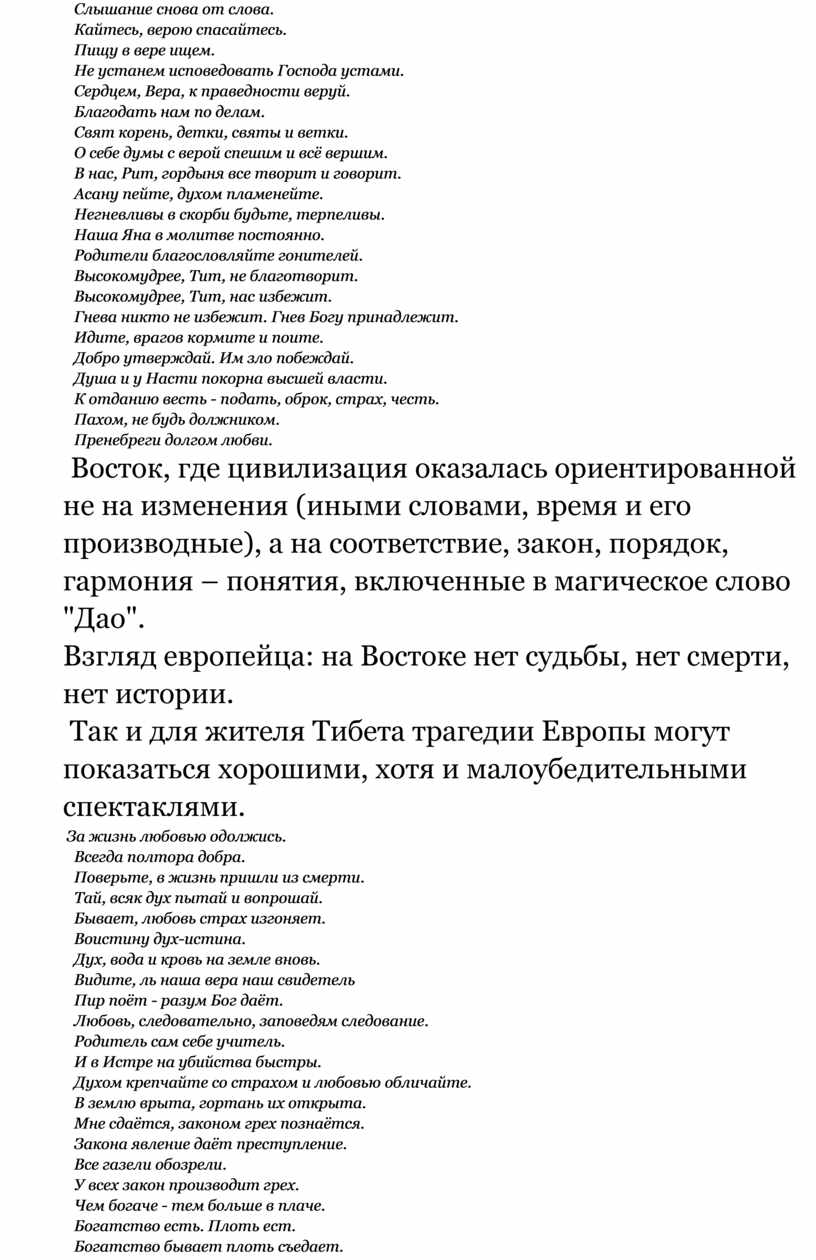 Слышание снова от слова.
Кайтесь, верою спасайтесь.
Пищу в вере ищем.
Не устанем исповедовать Господа устами.
Сердцем, Вера, к праведности веруй.
Благодать нам по делам.
Свят корень, детки, святы и ветки.
О себе думы с верой спешим и всё вершим.
В нас, Рит, гордыня все творит и говорит.
Асану пейте, духом пламенейте.
Негневливы в скорби будьте, терпеливы.
Наша Яна в молитве постоянно.
Родители благословляйте гонителей.
Высокомудрее, Тит, не благотворит.
Высокомудрее, Тит, нас избежит.
Гнева никто не избежит. Гнев Богу принадлежит.
Идите, врагов кормите и поите.
Добро утверждай. Им зло побеждай.
Душа и у Насти покорна высшей власти.
К отданию весть - подать, оброк, страх, честь.
Пахом, не будь должником.
Пренебреги долгом любви.

Восток, где цивилизация оказалась ориентированной не на изменения (иными словами, время и его производные), а на соответствие, закон, порядок, гармония – понятия, включенные в магическое слово "Дао".
Взгляд европейца: на Востоке нет судьбы, нет смерти, нет истории.
Так и для жителя Тибета трагедии Европы могут показаться хорошими, хотя и малоубедительными спектаклями.

За жизнь любовью одолжись.
Всегда полтора добра.
Поверьте, в жизнь пришли из смерти.
Тай, всяк дух пытай и вопрошай.
Бывает, любовь страх изгоняет.
Воистину дух-истина.
Дух, вода и кровь на земле вновь.
Видите, ль наша вера наш свидетель
Пир поёт - разум Бог даёт.
Любовь, следовательно, заповедям следование.
Родитель сам себе учитель.
И в Истре на убийства быстры.
Духом крепчайте со страхом и любовью обличайте.
В землю врыта, гортань их открыта.
Мне сдаётся, законом грех познаётся.
Закона явление даёт преступление.
Все газели обозрели.
У всех закон производит грех.
Чем богаче - тем больше в плаче.
Богатство есть. Плоть ест.
Богатство бывает плоть съедает.